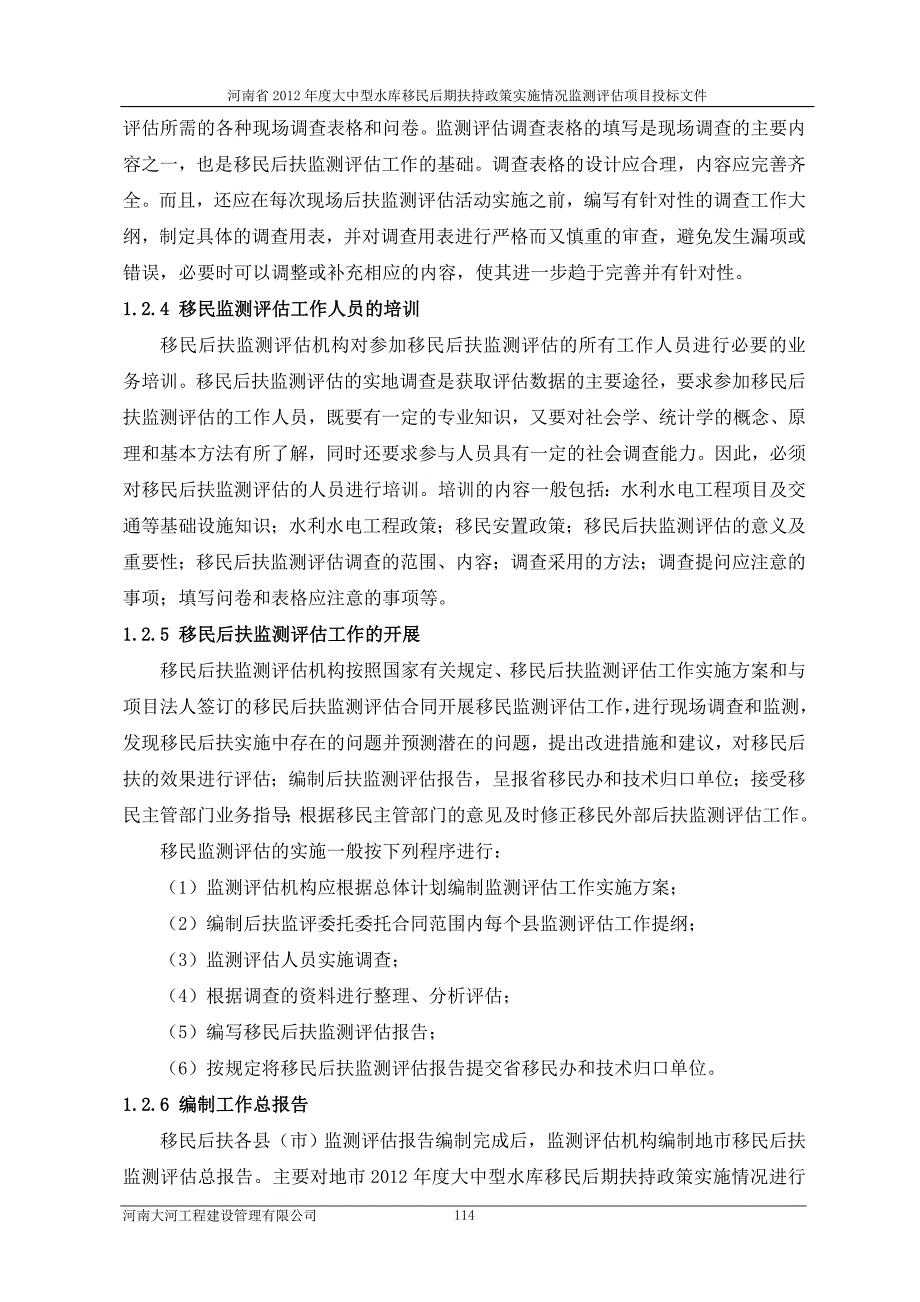 河南省 2012 年度大中型水库移民后期扶持政策实施情况监测评估项目投标文件

评估所需的各种现场调查表格和问卷。监测评估调查表格的填写是现场调查的主要内容之一，也是移民后扶监测评估工作的基础。调查表格的设计应合理，内容应完善齐全。而且，还应在每次现场后扶监测评估活动实施之前，编写有针对性的调查工作大纲，制定具体的调查用表，并对调查用表进行严格而又慎重的审查，避免发生漏项或错误，必要时可以调整或补充相应的内容，使其进一步趋于完善并有针对性。

1.2.4 移民监测评估工作人员的培训

移民后扶监测评估机构对参加移民后扶监测评估的所有工作人员进行必要的业务培训。移民后扶监测评估的实地调查是获取评估数据的主要途径，要求参加移民后扶监测评估的工作人员，既要有一定的专业知识，又要对社会学、统计学的概念、原理和基本方法有所了解，同时还要求参与人员具有一定的社会调查能力。因此，必须对移民后扶监测评估的人员进行培训。培训的内容一般包括：水利水电工程项目及交通等基础设施知识；水利水电工程政策；移民安置政策；移民后扶监测评估的意义及重要性；移民后扶监测评估调查的范围、内容；调查采用的方法；调查提问应注意的事项；填写问卷和表格应注意的事项等。

1.2.5 移民后扶监测评估工作的开展

移民后扶监测评估机构按照国家有关规定、移民后扶监测评估工作实施方案和与项目法人签订的移民后扶监测评估合同开展移民监测评估工作，进行现场调查和监测，发现移民后扶实施中存在的问题并预测潜在的问题，提出改进措施和建议，对移民后扶的效果进行评估；编制后扶监测评估报告，呈报省移民办和技术归口单位；接受移民主管部门业务指导；根据移民主管部门的意见及时修正移民外部后扶监测评估工作。

移民监测评估的实施一般按下列程序进行：

（1）监测评估机构应根据总体计划编制监测评估工作实施方案；

（2）编制后扶监评委托委托合同范围内每个县监测评估工作提纲；

（3）监测评估人员实施调查；

（4）根据调查的资料进行整理、分析评估；

（5）编写移民后扶监测评估报告；

（6）按规定将移民后扶监测评估报告提交省移民办和技术归口单位。

1.2.6 编制工作总报告

移民后扶各县（市）监测评估报告编制完成后，监测评估机构编制地市移民后扶监测评估总报告。主要对地市 2012 年度大中型水库移民后期扶持政策实施情况进行

河南大河工程建设管理有限公司 114